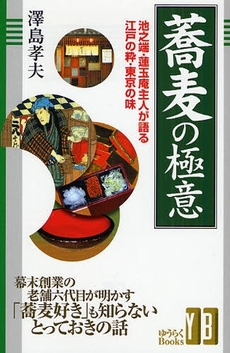 蕎麦の極意

池之端・蓮玉庵主人が語る
江戸の粋・東京の味

澤島孝夫

幕末創業の
老舗六代目が明かす
「蕎麦好き」も知らない
とっておきの話

ゆうらく
Books
YB